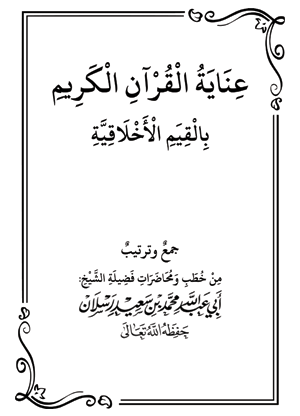 عِنَايَةُ الْقُرْآنِ الْكَرِيمِ

بِالْقِيَمِ الْأَخْلَاقِيَّةِ

جمعٌ وترتيبٌ

مِنْ خُطَبِ وَمُحَاضَرَاتِ فَضِيلَةِ الشَّيْخِ:

أَبِي عَبْدِ اللهِ مُحَمَّدِ بْنِ سَعِيدِ رَسْلَان

حَفِظَهُ اللهُ تَعَالَى